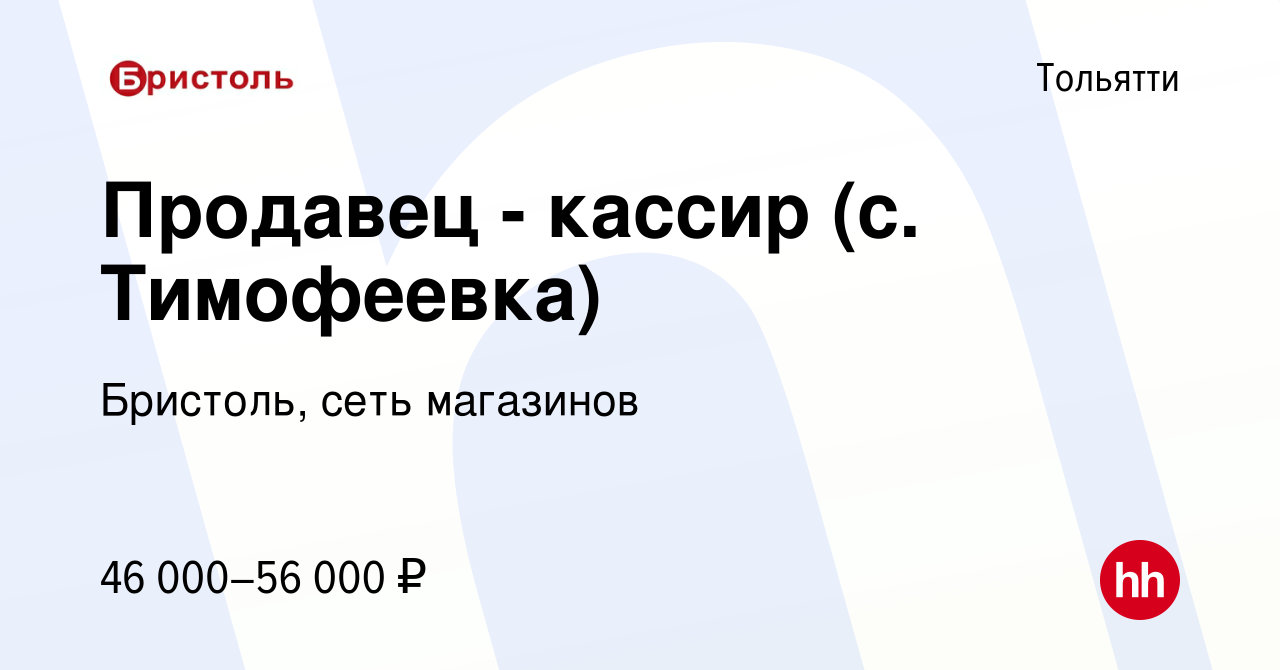 Бристоль

Тольятти

Продавец - кассир (с. Тимофеевка)

Бристоль, сеть магазинов

46 000–56 000 ₽

hh